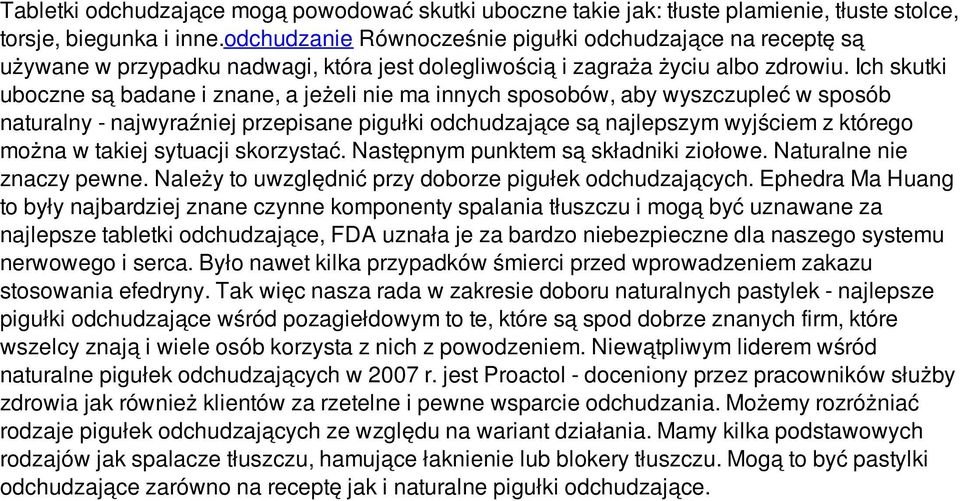 Tabletki odchudzające mogą powodować skutki uboczne takie jak: tłuste plamienie, tłuste stolce, torsje, biegunka i inne.odchudzanie Równocześnie pigułki odchudzające na receptę są używane w przypadku nadwagi, która jest dolegliwością i zagraża życiu albo zdrowiu. Ich skutki uboczne są badane i znane, a jeżeli nie ma innych sposobów, aby wyszczupleć w sposób naturalny - najwyraźniej przepisane pigułki odchudzające są najlepszym wyjściem z którego można w takiej sytuacji skorzystać. Następnym punktem są składniki ziołowe. Naturalne nie znaczy pewne. Należy to uwzględnić przy doborze pigułek odchudzających. Ephedra Ma Huang to były najbardziej znane czynne komponenty spalania tłuszczu i mogą być uznawane za najlepsze tabletki odchudzające, FDA uznała je za bardzo niebezpieczne dla naszego systemu nerwowego i serca. Było nawet kilka przypadków śmierci przed wprowadzeniem zakazu stosowania efedryny. Tak więc nasza rada w zakresie doboru naturalnych pastylek - najlepsze pigułki odchudzające wśród pozagiełdowym to te, które są spod dobrze znanych firm, które wszelcy znają i wiele osób korzysta z nich z powodzeniem. Niewątpliwym liderem wśród naturalne pigułek odchudzających w 2007 r. jest Proactol - doceniony przez pracowników służby zdrowia jak również klientów za rzetelne i pewne wsparcie odchudzania. Możemy rozróżniać rodzaje pigułek odchudzających ze względu na wariant działania. Mamy kilka podstawowych rodzajów jak spalacze tłuszczu, hamujące łaknienie lub blokery tłuszczu. Mogą to być pastylki odchudzające zarówno na receptę jak i naturalne pigułki odchudzające.